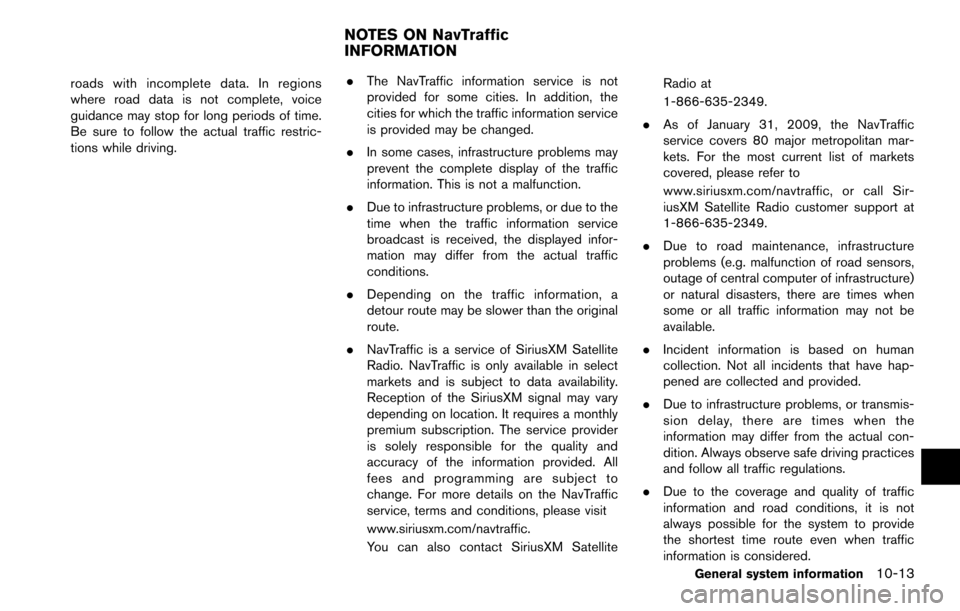 roads with incomplete data. In regions where road data is not complete, voice guidance may stop for long periods of time. Be sure to follow the actual traffic restrictions while driving.

NOTES ON NavTraffic INFORMATION

. The NavTraffic information service is not provided for some cities. In addition, the cities for which the traffic information service is provided may be changed.

. In some cases, infrastructure problems may prevent the complete display of the traffic information. This is not a malfunction.

. Due to infrastructure problems, or due to the time when the traffic information service broadcast is received, the displayed information may differ from the actual traffic conditions.

. Depending on the traffic information, a detour route may be slower than the original route.

. NavTraffic is a service of SiriusXM Satellite Radio. NavTraffic is only available in select markets and is subject to data availability. Reception of the SiriusXM signal may vary depending on location. It requires a monthly premium subscription. The service provider is solely responsible for the quality and accuracy of the information provided. All fees and programming are subject to change. For more details on the NavTraffic service, terms and conditions, please visit

www.siriusxm.com/navtraffic.

You can also contact SiriusXM Satellite Radio at

1-866-635-2349.

. As of January 31, 2009, the NavTraffic service covers 80 major metropolitan markets. For the most current list of markets covered, please refer to

www.siriusxm.com/navtraffic, or call SiriusXM Satellite Radio customer support at 1-866-635-2349.

. Due to road maintenance, infrastructure problems (e.g. malfunction of road sensors, outage of central computer of infrastructure) or natural disasters, there are times when some or all traffic information may not be available.

. Incident information is based on human collection. Not all incidents that have happened are collected and provided.

. Due to infrastructure problems, or transmission delay, there are times when the information may differ from the actual condition. Always observe safe driving practices and follow all traffic regulations.

. Due to the coverage and quality of traffic information and road conditions, it is not always possible for the system to provide the shortest time route even when traffic information is considered.

General system information 10-13